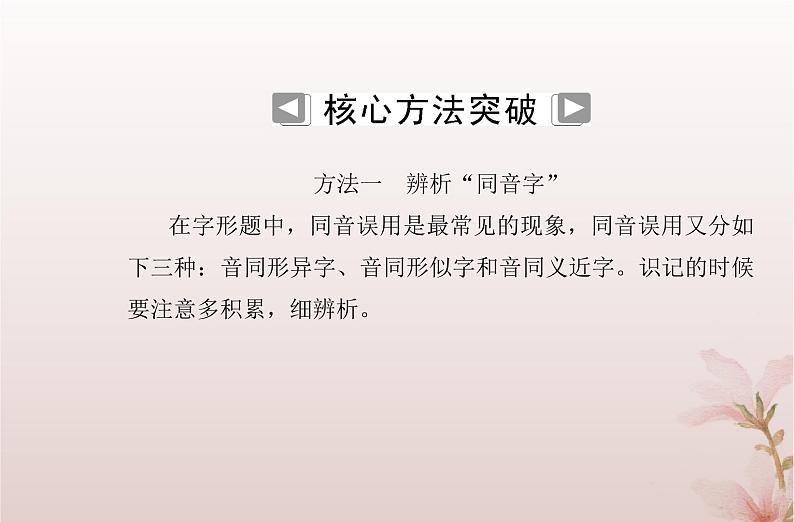 核心方法突破

方法一　辨析“同音字”

在字形题中，同音误用是最常见的现象，同音误用又分如下三种：音同形异字、音同形似字和音同义近字。识记的时候要注意多积累，细辨析。